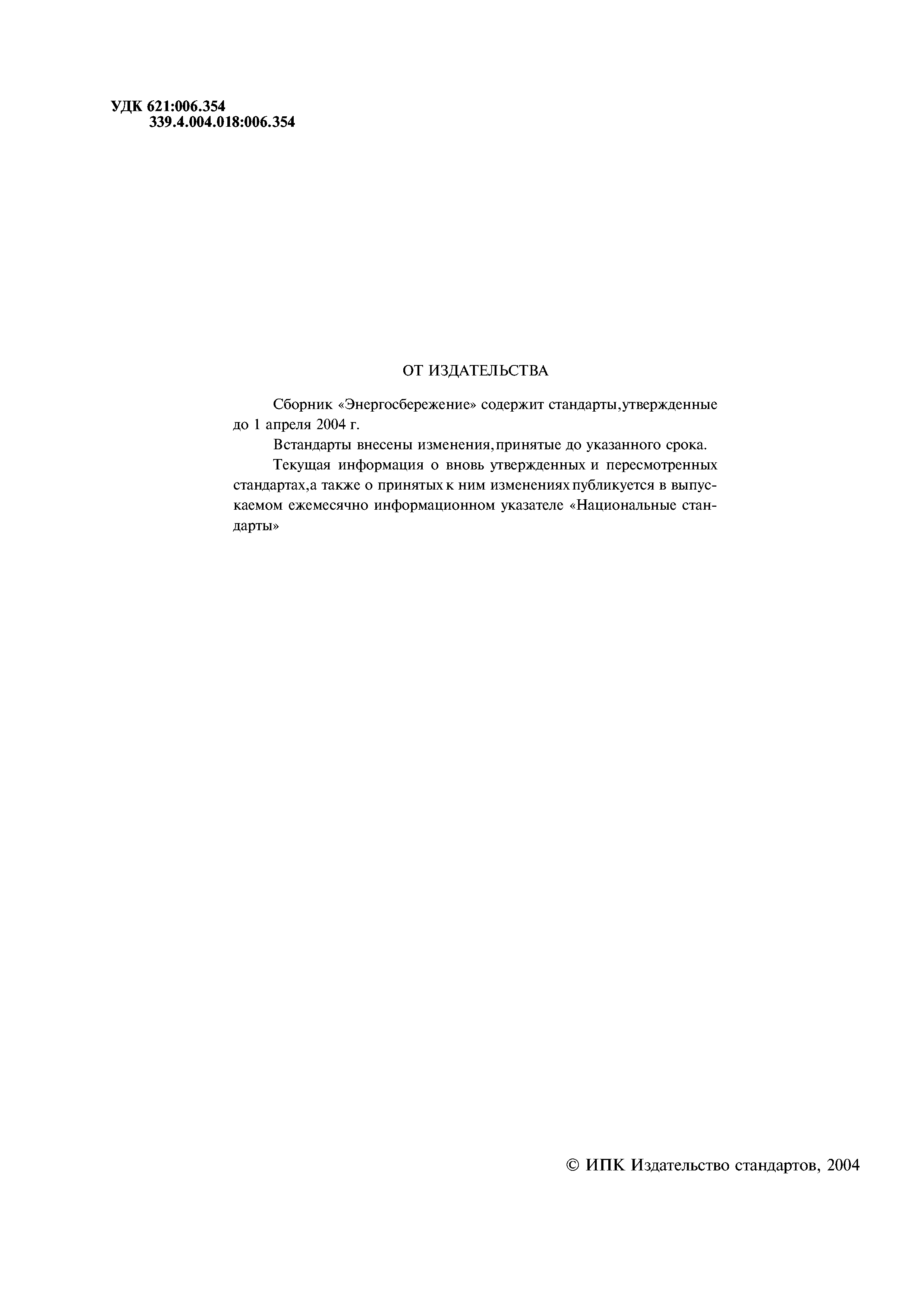 УДК 621:006.354
339.4.004.018:006.354

ОТ ИЗДАТЕЛЬСТВА

Сборник «Энергосбережение» содержит стандарты,утвержденные до 1 апреля 2004 г.

Встандарты внесены изменения,принятые до указанного срока.

Текущая информация о вновь утвержденных и пересмотренных стандартах,а также о принятых к ним изменениях публикуется в выпускаемом ежемесячно информационном указателе «Национальные стандарты»

© ИПК Издательство стандартов, 2004